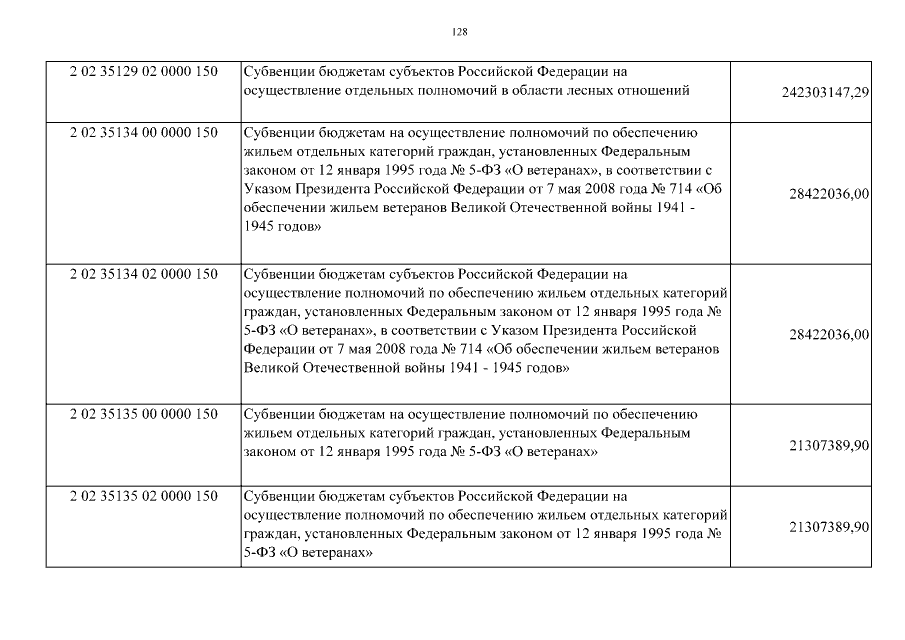 128

| | | |
|---|---|---|
| 2 02 35129 02 0000 150 | Субвенции бюджетам субъектов Российской Федерации на осуществление отдельных полномочий в области лесных отношений | 242303147,29 |
| 2 02 35134 00 0000 150 | Субвенции бюджетам на осуществление полномочий по обеспечению жильем отдельных категорий граждан, установленных Федеральным законом от 12 января 1995 года № 5-ФЗ «О ветеранах», в соответствии с Указом Президента Российской Федерации от 7 мая 2008 года № 714 «Об обеспечении жильем ветеранов Великой Отечественной войны 1941 - 1945 годов» | 28422036,00 |
| 2 02 35134 02 0000 150 | Субвенции бюджетам субъектов Российской Федерации на осуществление полномочий по обеспечению жильем отдельных категорий граждан, установленных Федеральным законом от 12 января 1995 года № 5-ФЗ «О ветеранах», в соответствии с Указом Президента Российской Федерации от 7 мая 2008 года № 714 «Об обеспечении жильем ветеранов Великой Отечественной войны 1941 - 1945 годов» | 28422036,00 |
| 2 02 35135 00 0000 150 | Субвенции бюджетам на осуществление полномочий по обеспечению жильем отдельных категорий граждан, установленных Федеральным законом от 12 января 1995 года № 5-ФЗ «О ветеранах» | 21307389,90 |
| 2 02 35135 02 0000 150 | Субвенции бюджетам субъектов Российской Федерации на осуществление полномочий по обеспечению жильем отдельных категорий граждан, установленных Федеральным законом от 12 января 1995 года № 5-ФЗ «О ветеранах» | 21307389,90 |